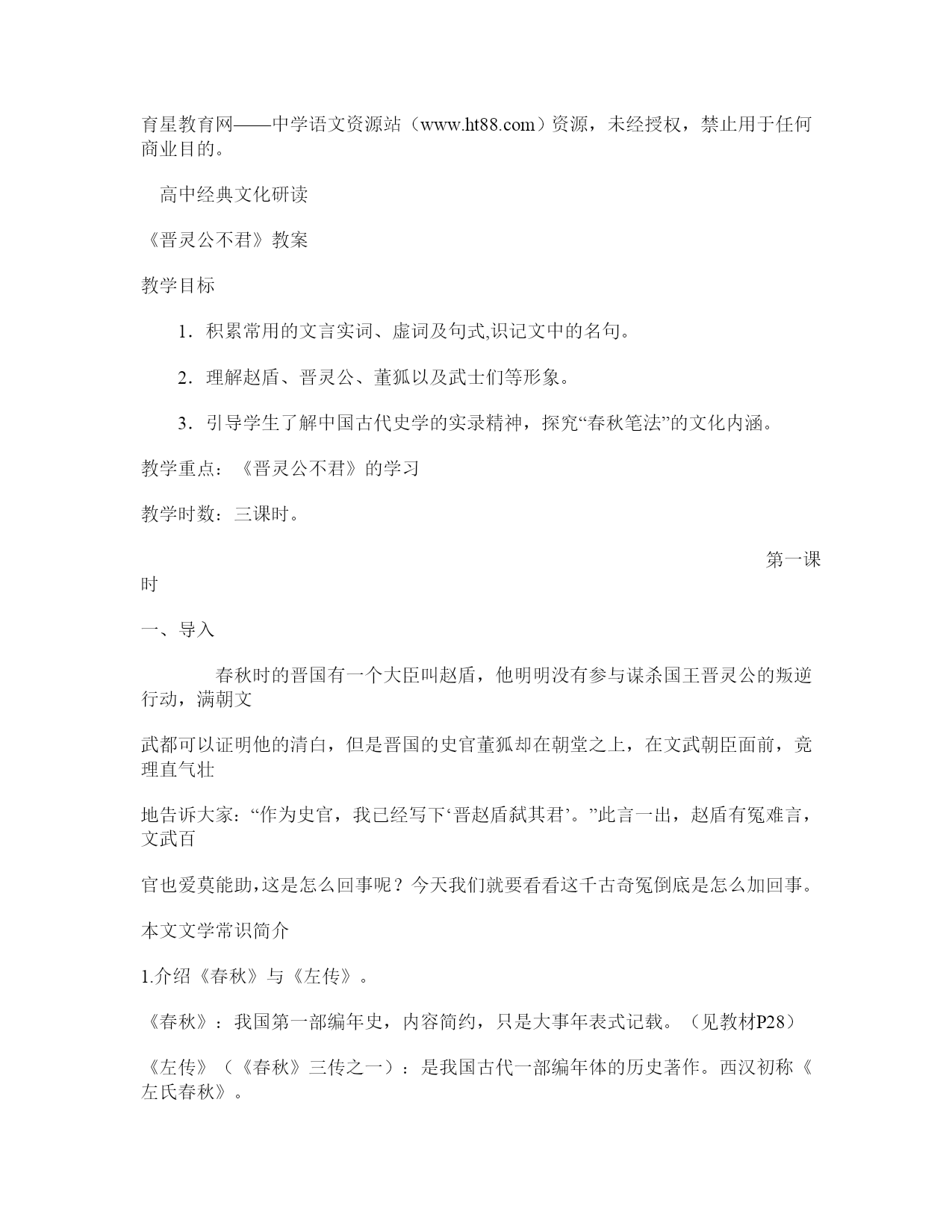 育星教育网——中学语文资源站（www.ht88.com）资源，未经授权，禁止用于任何商业目的。

高中经典文化研读

《晋灵公不君》教案

教学目标

1．积累常用的文言实词、虚词及句式,识记文中的名句。

2．理解赵盾、晋灵公、董狐以及武士们等形象。

3．引导学生了解中国古代史学的实录精神，探究“春秋笔法”的文化内涵。

教学重点：《晋灵公不君》的学习

教学时数：三课时。

第一课时

一、导入

春秋时的晋国有一个大臣叫赵盾，他明明没有参与谋杀国王晋灵公的叛逆行动，满朝文

武都可以证明他的清白，但是晋国的史官董狐却在朝堂之上，在文武朝臣面前，竟理直气壮

地告诉大家：“作为史官，我已经写下‘晋赵盾弑其君’。”此言一出，赵盾有冤难言，文武百

官也爱莫能助,这是怎么回事呢？今天我们就要看看这千古奇冤倒底是怎么加回事。

本文文学常识简介

1.介绍《春秋》与《左传》。

《春秋》：我国第一部编年史，内容简约，只是大事年表式记载。（见教材P28）

《左传》（《春秋》三传之一）：是我国古代一部编年体的历史著作。西汉初称《左氏春秋》。